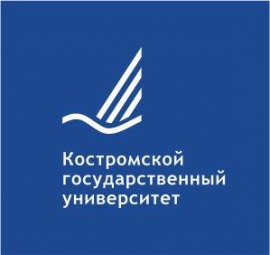 Костромской
государственный
университет